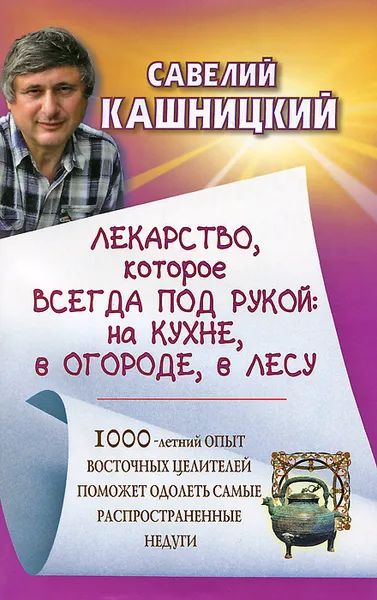 САВЕЛИЙ КАШНИЦКИЙ

ЛЕКАРСТВО, которое ВСЕГДА ПОД РУКОЙ: на КУХНЕ, в ОГОРОДЕ, в ЛЕСУ

1000-летний ОПЫТ ВОСТОЧНЫХ ЦЕЛИТЕЛЕЙ ПОМОЖЕТ ОДОЛЕТЬ САМЫЕ РАСПРОСТРАНЕННЫЕ НЕДУГИ